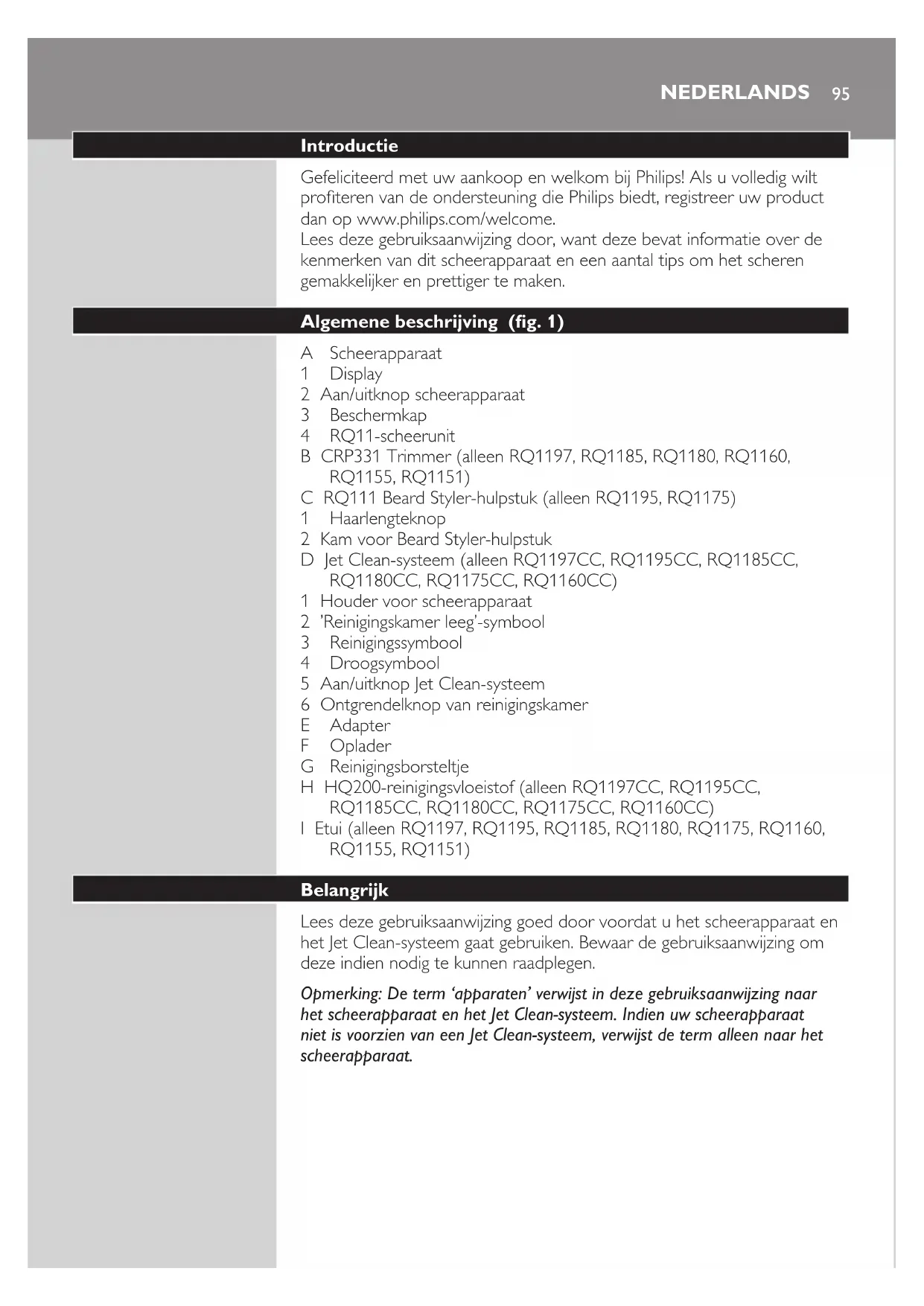 NEDERLANDS 95

Introductie

Gefeliciteerd met uw aankoop en welkom bij Philips! Als u volledig wilt profiteren van de ondersteuning die Philips biedt, registreer uw product dan op www.philips.com/welcome.
Lees deze gebruiksaanwijzing door, want deze bevat informatie over de kenmerken van dit scheerapparaat en een aantal tips om het scheren gemakkelijker en prettiger te maken.

Algemene beschrijving (fig. 1)

A Scheerapparaat
1 Display
2 Aan/uitknop scheerapparaat
3 Beschermkap
4 RQ11-scheerunit
B CRP331 Trimmer (alleen RQ1197, RQ1185, RQ1180, RQ1160, RQ1155, RQ1151)
C RQ111 Beard Styler-hulpstuk (alleen RQ1195, RQ1175)
1 Haarlengteknop
2 Kam voor Beard Styler-hulpstuk
D Jet Clean-systeem (alleen RQ1197CC, RQ1195CC, RQ1185CC, RQ1180CC, RQ1175CC, RQ1160CC)
1 Houder voor scheerapparaat
2 'Reinigingskamer leeg'-symbool
3 Reinigingssymbool
4 Droogsymbool
5 Aan/uitknop Jet Clean-systeem
6 Ontgrendelknop van reinigingskamer
E Adapter
F Oplader
G Reinigingsborsteltje
H HQ200-reinigingsvloeistof (alleen RQ1197CC, RQ1195CC, RQ1185CC, RQ1180CC, RQ1175CC, RQ1160CC)
I Etui (alleen RQ1197, RQ1195, RQ1185, RQ1180, RQ1175, RQ1160, RQ1155, RQ1151)

Belangrijk

Lees deze gebruiksaanwijzing goed door voordat u het scheerapparaat en het Jet Clean-systeem gaat gebruiken. Bewaar de gebruiksaanwijzing om deze indien nodig te kunnen raadplegen.

Opmerking: De term 'apparaten' verwijst in deze gebruiksaanwijzing naar het scheerapparaat en het Jet Clean-systeem. Indien uw scheerapparaat niet is voorzien van een Jet Clean-systeem, verwijst de term alleen naar het scheerapparaat.